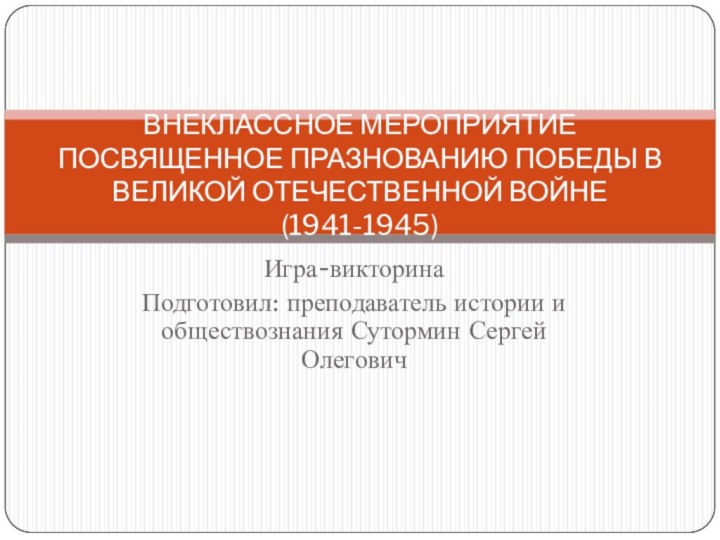 ВНЕКЛАССНОЕ МЕРОПРИЯТИЕ ПОСВЯЩЕННОЕ ПРАЗНОВАНИЮ ПОБЕДЫ В ВЕЛИКОЙ ОТЕЧЕСТВЕННОЙ ВОЙНЕ (1941-1945)

Игра-викторина

Подготовил: преподаватель истории и обществознания Сутормин Сергей Олегович